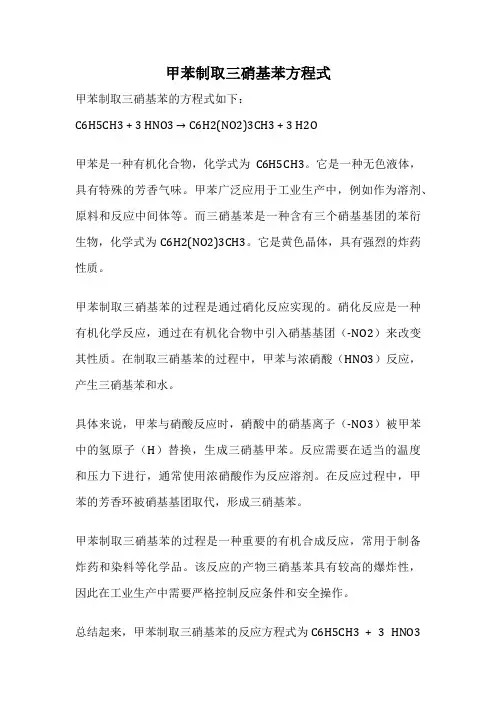 甲苯制取三硝基苯方程式

甲苯制取三硝基苯的方程式如下：

C6H5CH3 + 3 HNO3 → C6H2(NO2)3CH3 + 3 H2O

甲苯是一种有机化合物，化学式为 C6H5CH3。它是一种无色液体，具有特殊的芳香气味。甲苯广泛应用于工业生产中，例如作为溶剂、原料和反应中间体等。而三硝基苯是一种含有三个硝基基团的苯衍生物，化学式为 C6H2(NO2)3CH3。它是黄色晶体，具有强烈的炸药性质。

甲苯制取三硝基苯的过程是通过硝化反应实现的。硝化反应是一种有机化学反应，通过在有机化合物中引入硝基基团（-NO2）来改变其性质。在制取三硝基苯的过程中，甲苯与浓硝酸（HNO3）反应，产生三硝基苯和水。

具体来说，甲苯与硝酸反应时，硝酸中的硝基离子（-NO3）被甲苯中的氢原子（H）替换，生成三硝基甲苯。反应需要在适当的温度和压力下进行，通常使用浓硝酸作为反应溶剂。在反应过程中，甲苯的芳香环被硝基基团取代，形成三硝基苯。

甲苯制取三硝基苯的过程是一种重要的有机合成反应，常用于制备炸药和染料等化学品。该反应的产物三硝基苯具有较高的爆炸性，因此在工业生产中需要严格控制反应条件和安全操作。

总结起来，甲苯制取三硝基苯的反应方程式为 C6H5CH3 + 3 HNO3